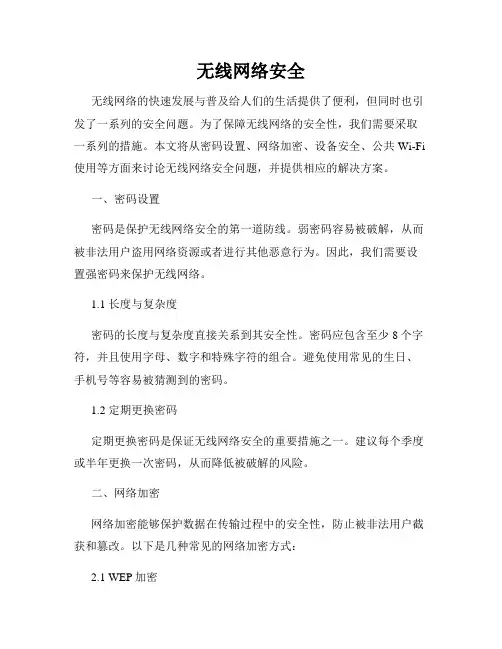 无线网络安全

无线网络的快速发展与普及给人们的生活提供了便利，但同时也引发了一系列的安全问题。为了保障无线网络的安全性，我们需要采取一系列的措施。本文将从密码设置、网络加密、设备安全、公共 Wi-Fi 使用等方面来讨论无线网络安全问题，并提供相应的解决方案。

一、密码设置

密码是保护无线网络安全的第一道防线。弱密码容易被破解，从而被非法用户盗用网络资源或者进行其他恶意行为。因此，我们需要设置强密码来保护无线网络。

1.1 长度与复杂度

密码的长度与复杂度直接关系到其安全性。密码应包含至少 8 个字符，并且使用字母、数字和特殊字符的组合。避免使用常见的生日、手机号等容易被猜测到的密码。

1.2 定期更换密码

定期更换密码是保证无线网络安全的重要措施之一。建议每个季度或半年更换一次密码，从而降低被破解的风险。

二、网络加密

网络加密能够保护数据在传输过程中的安全性，防止被非法用户截获和篡改。以下是几种常见的网络加密方式：

2.1 WEP 加密